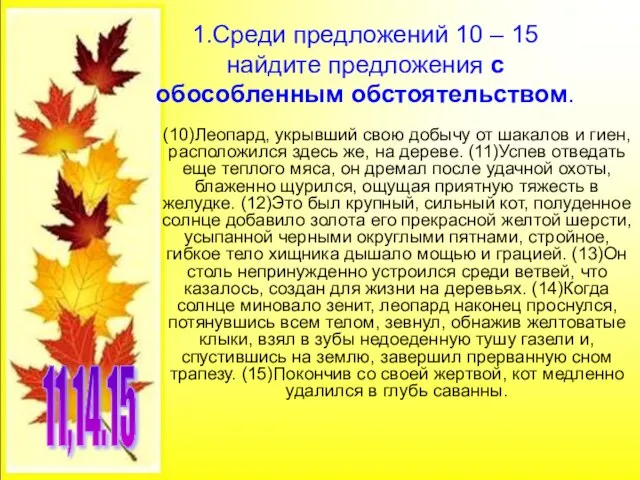 1.Среди предложений 10 – 15 найдите предложения с обособленным обстоятельством.

(10)Леопард, укрывший свою добычу от шакалов и гиен, расположился здесь же, на дереве. (11)Успев отведать еще теплого мяса, он дремал после удачной охоты, блаженно щурился, ощущая приятную тяжесть в желудке. (12)Это был крупный, сильный кот, полуденное солнце добавило золота его прекрасной желтой шерсти, усыпанной черными округлыми пятнами, стройное, гибкое тело хищника дышало мощью и грацией. (13)Он столь непринужденно устроился среди ветвей, что казалось, создан для жизни на деревьях. (14)Когда солнце миновало зенит, леопард наконец проснулся, потянувшись всем телом, зевнул, обнажив желтоватые клыки, взял в зубы недоеденную тушу газели и, спустившись на землю, завершил прерванную сном трапезу. (15)Покончив со своей жертвой, кот медленно удалился в глубь саванны.

11,14,15